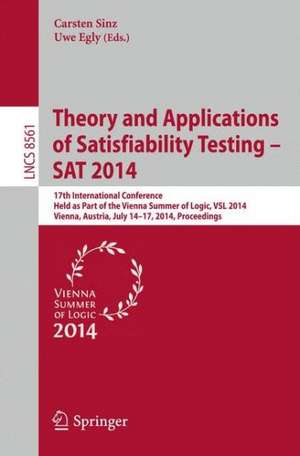 Carsten Sinz
Uwe Egly (Eds.)

LNCS 8561

Theory and Applications of Satisfiability Testing – SAT 2014

17th International Conference
Held as Part of the Vienna Summer of Logic, VSL 2014
Vienna, Austria, July 14–17, 2014, Proceedings

VIENNA
SUMMER
OF LOGIC
2014

Springer